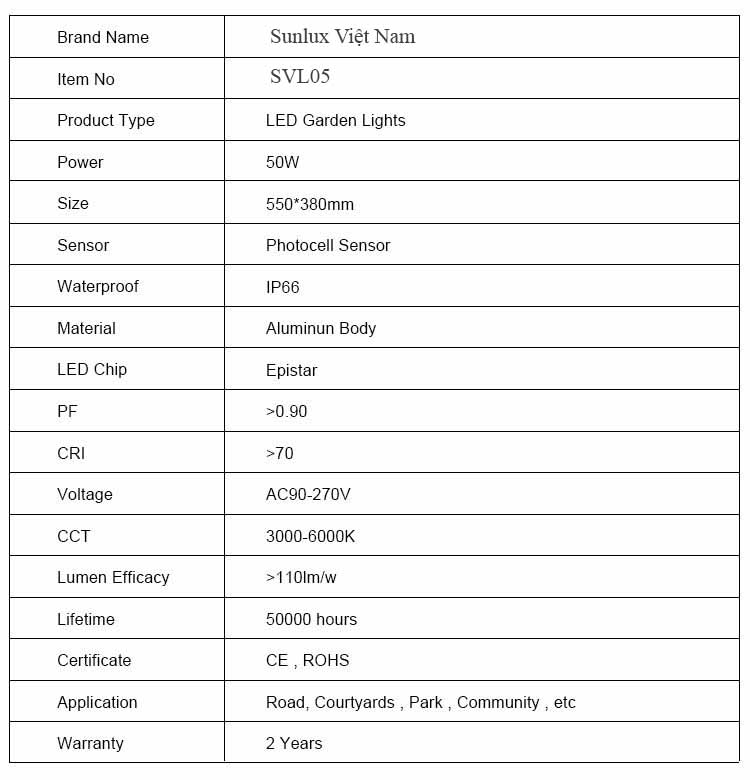 | Brand Name | Sunlux Việt Nam |
|---|---|
| Item No | SVL05 |
| Product Type | LED Garden Lights |
| Power | 50W |
| Size | 550*380mm |
| Sensor | Photocell Sensor |
| Waterproof | IP66 |
| Material | Aluminun Body |
| LED Chip | Epistar |
| PF | >0.90 |
| CRI | >70 |
| Voltage | AC90-270V |
| CCT | 3000-6000K |
| Lumen Efficacy | >110lm/w |
| Lifetime | 50000 hours |
| Certificate | CE , ROHS |
| Application | Road, Courtyards , Park , Community , etc |
| Warranty | 2 Years |